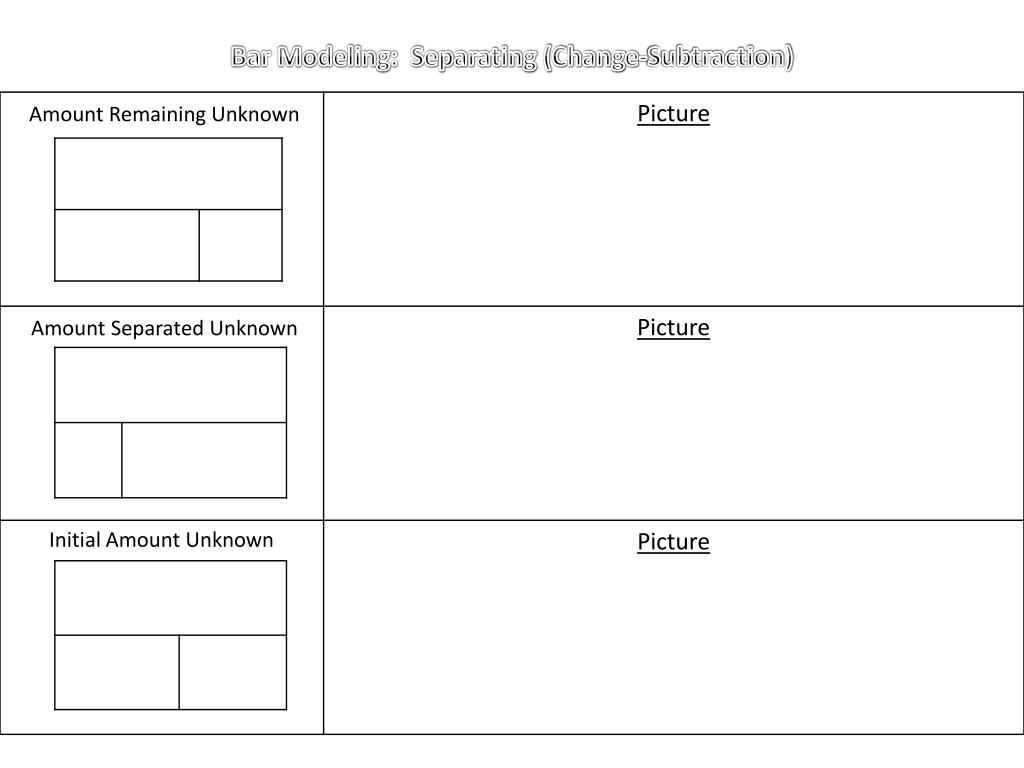 Bar Modeling:  Separating (Change-Subtraction)

| Amount Remaining Unknown | Picture |
|---|---|
| Amount Separated Unknown | Picture |
| Initial Amount Unknown | Picture |